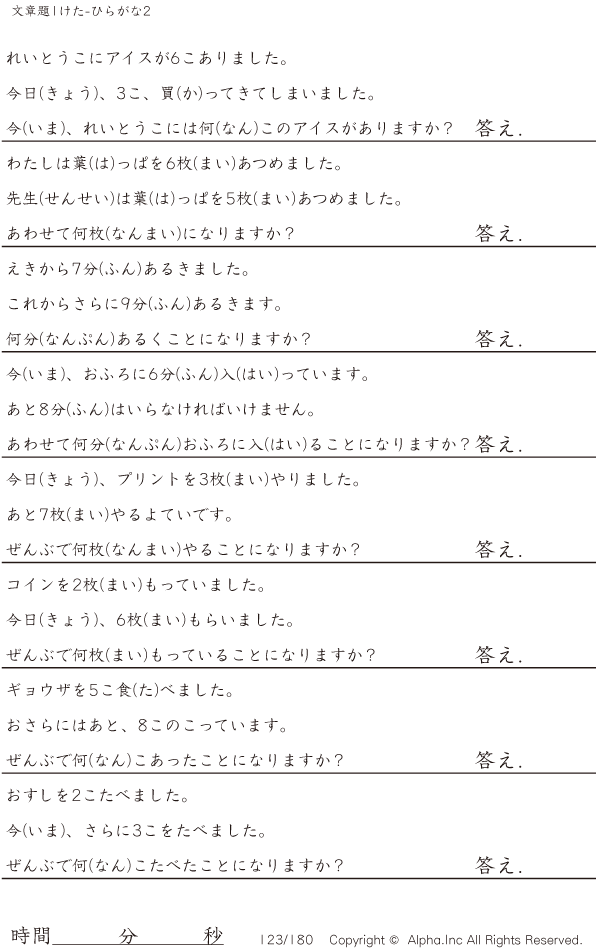 文章題1けた-ひらがな2

れいとうこにアイスが6こありました。

今日(きょう)、3こ、買(か)ってきてしまいました。

今(いま)、れいとうこには何(なん)このアイスがありますか？ 答え.

わたしは葉(は)っぱを6枚(まい)あつめました。

先生(せんせい)は葉(は)っぱを5枚(まい)あつめました。

あわせて何枚(なんまい)になりますか？ 答え.

えきから7分(ふん)あるきました。

これからさらに9分(ふん)あるきます。

何分(なんぷん)あるくことになりますか？ 答え.

今(いま)、おふろに6分(ふん)入(はい)っています。

あと8分(ふん)はいらなければいけません。

あわせて何分(なんぷん)おふろに入(はい)ることになりますか？ 答え.

今日(きょう)、プリントを3枚(まい)やりました。

あと7枚(まい)やるよていです。

ぜんぶで何枚(なんまい)やることになりますか？ 答え.

コインを2枚(まい)もっていました。

今日(きょう)、6枚(まい)もらいました。

ぜんぶで何枚(まい)もっていることになりますか？ 答え.

ギョウザを5こ食(た)べました。

おさらにはあと、8このこっています。

ぜんぶで何(なん)こあったことになりますか？ 答え.

おすしを2こたべました。

今(いま)、さらに3こをたべました。

ぜんぶで何(なん)こたべたことになりますか？ 答え.

時間____分____秒 123/180 Copyright © Alpha.Inc All Rights Reserved.